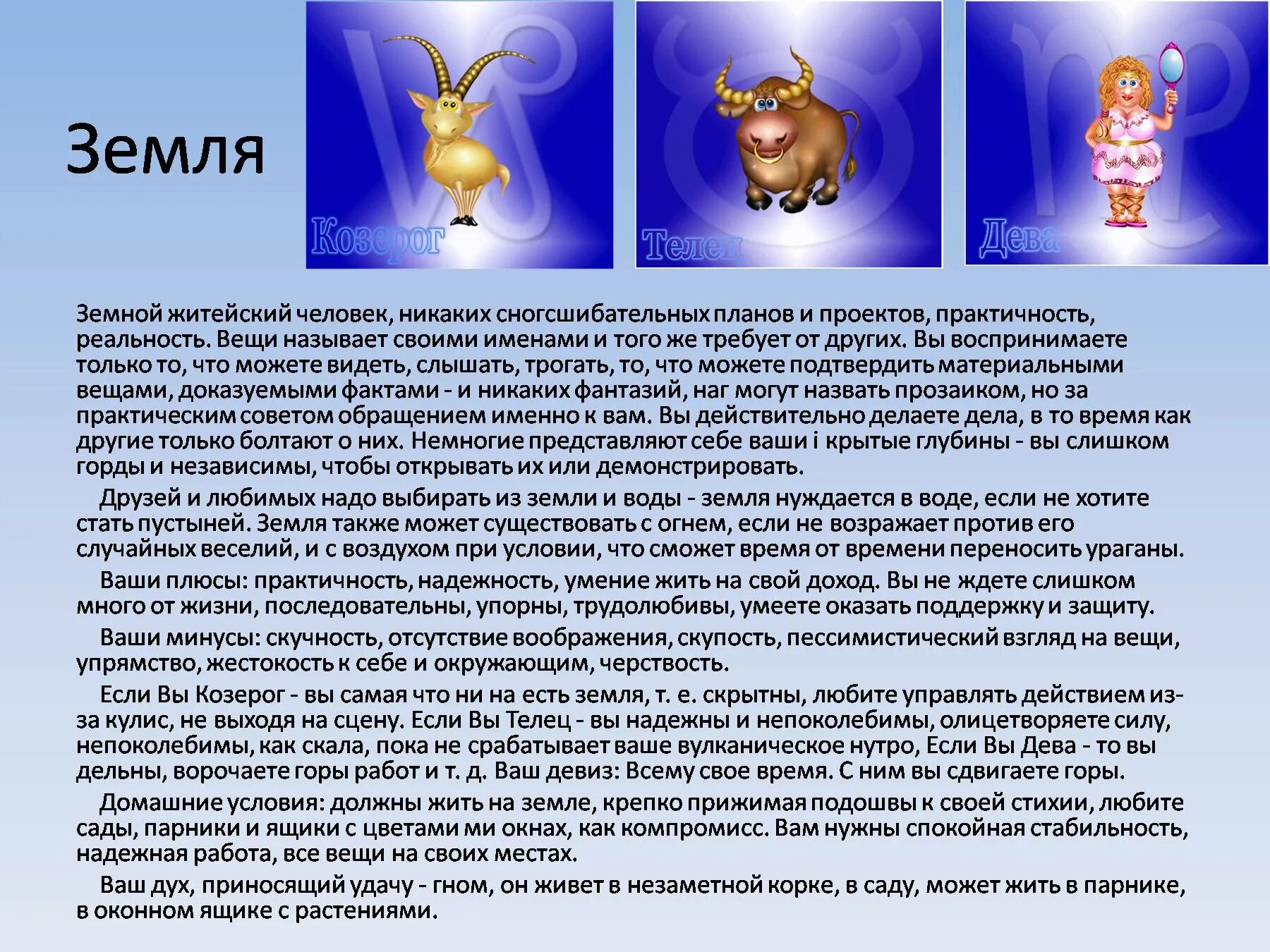 Земля

Козерог

Телец

Дева

Земной житейский человек, никаких сногсшибательных планов и проектов, практичность, реальность. Вещи называет своими именами и того же требует от других. Вы воспринимаете только то, что можете видеть, слышать, трогать, то, что можете подтвердить материальными вещами, доказуемыми фактами - и никаких фантазий, наг могут назвать прозаиком, но за практическим советом обращением именно к вам. Вы действительно делаете дела, в то время как другие только болтают о них. Немногие представляют себе ваши і крытые глубины - вы слишком горды и независимы, чтобы открывать их или демонстрировать.

Друзей и любимых надо выбирать из земли и воды - земля нуждается в воде, если не хотите стать пустыней. Земля также может существовать с огнем, если не возражает против его случайных веселий, и с воздухом при условии, что сможет время от времени переносить ураганы.

Ваши плюсы: практичность, надежность, умение жить на свой доход. Вы не ждете слишком много от жизни, последовательны, упорны, трудолюбивы, умеете оказать поддержку и защиту.

Ваши минусы: скучность, отсутствие воображения, скупость, пессимистический взгляд на вещи, упрямство, жестокость к себе и окружающим, черствость.

Если Вы Козерог - вы самая что ни на есть земля, т. е. скрытны, любите управлять действием из-за кулис, не выходя на сцену. Если Вы Телец - вы надежны и непоколебимы, олицетворяете силу, непоколебимы, как скала, пока не срабатывает ваше вулканическое нутро, Если Вы Дева - то вы дельны, ворочаете горы работ и т. д. Ваш девиз: Всему свое время. С ним вы сдвигаете горы.

Домашние условия: должны жить на земле, крепко прижимая подошвы к своей стихии, любите сады, парники и ящики с цветами ми окнах, как компромисс. Вам нужны спокойная стабильность, надежная работа, все вещи на своих местах.

Ваш дух, приносящий удачу - гном, он живет в незаметной корке, в саду, может жить в парнике, в оконном ящике с растениями.